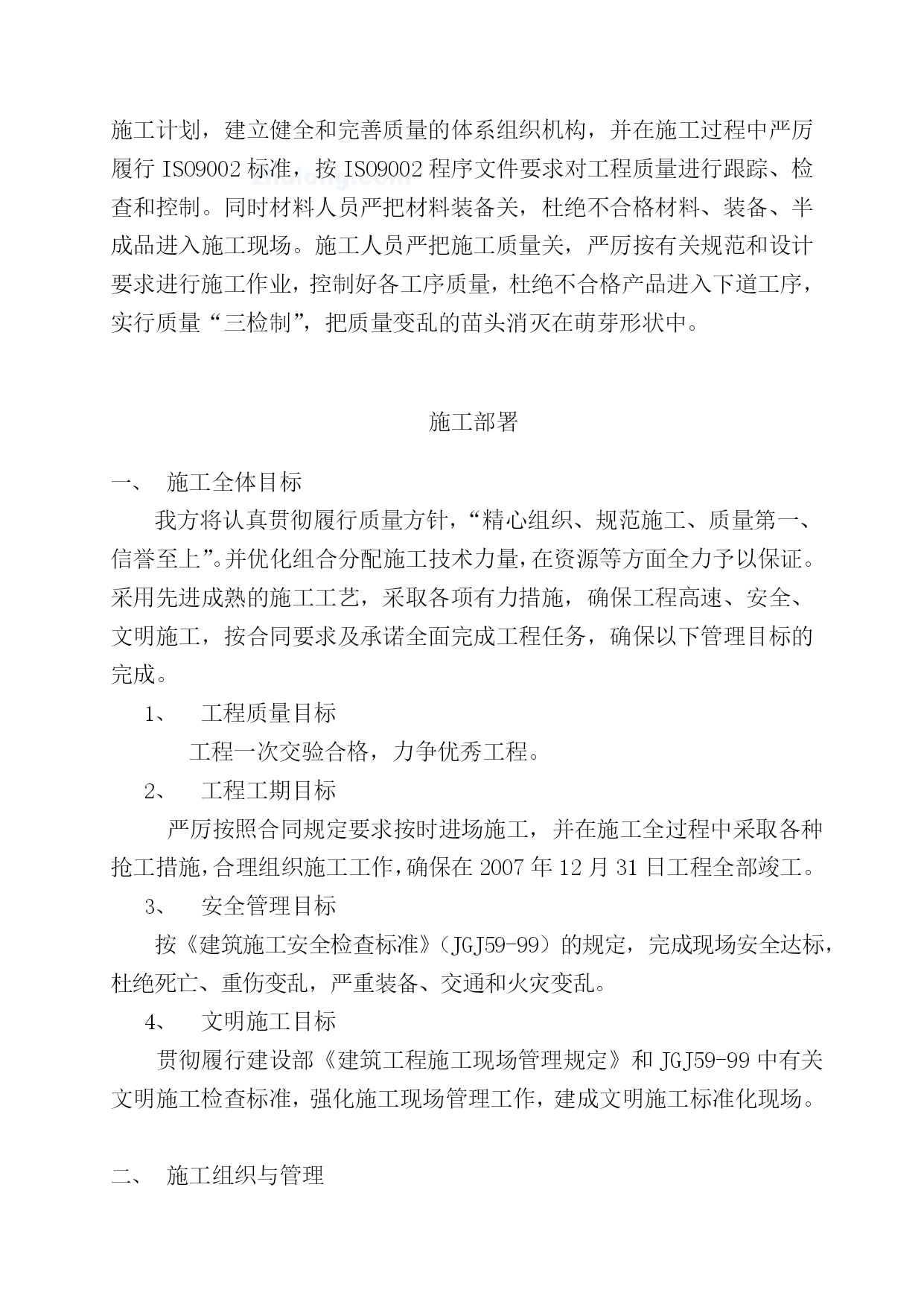 施工计划，建立健全和完善质量的体系组织机构，并在施工过程中严厉履行 ISO9002 标准，按 ISO9002 程序文件要求对工程质量进行跟踪、检查和控制。同时材料人员严把材料装备关，杜绝不合格材料、装备、半成品进入施工现场。施工人员严把施工质量关，严厉按有关规范和设计要求进行施工作业，控制好各工序质量，杜绝不合格产品进入下道工序，实行质量“三检制”，把质量变乱的苗头消灭在萌芽形状中。

施工部署

一、 施工全体目标

我方将认真贯彻履行质量方针，“精心组织、规范施工、质量第一、信誉至上”。并优化组合分配施工技术力量，在资源等方面全力予以保证。采用先进成熟的施工工艺，采取各项有力措施，确保工程高速、安全、文明施工，按合同要求及承诺全面完成工程任务，确保以下管理目标的完成。

1、 工程质量目标

工程一次交验合格，力争优秀工程。

2、 工程工期目标

严厉按照合同规定要求按时进场施工，并在施工全过程中采取各种抢工措施，合理组织施工工作，确保在 2007 年 12 月 31 日工程全部竣工。

3、 安全管理目标

按《建筑施工安全检查标准》（JGJ59-99）的规定，完成现场安全达标，杜绝死亡、重伤变乱，严重装备、交通和火灾变乱。

4、 文明施工目标

贯彻履行建设部《建筑工程施工现场管理规定》和 JGJ59-99 中有关文明施工检查标准，强化施工现场管理工作，建成文明施工标准化现场。

二、 施工组织与管理